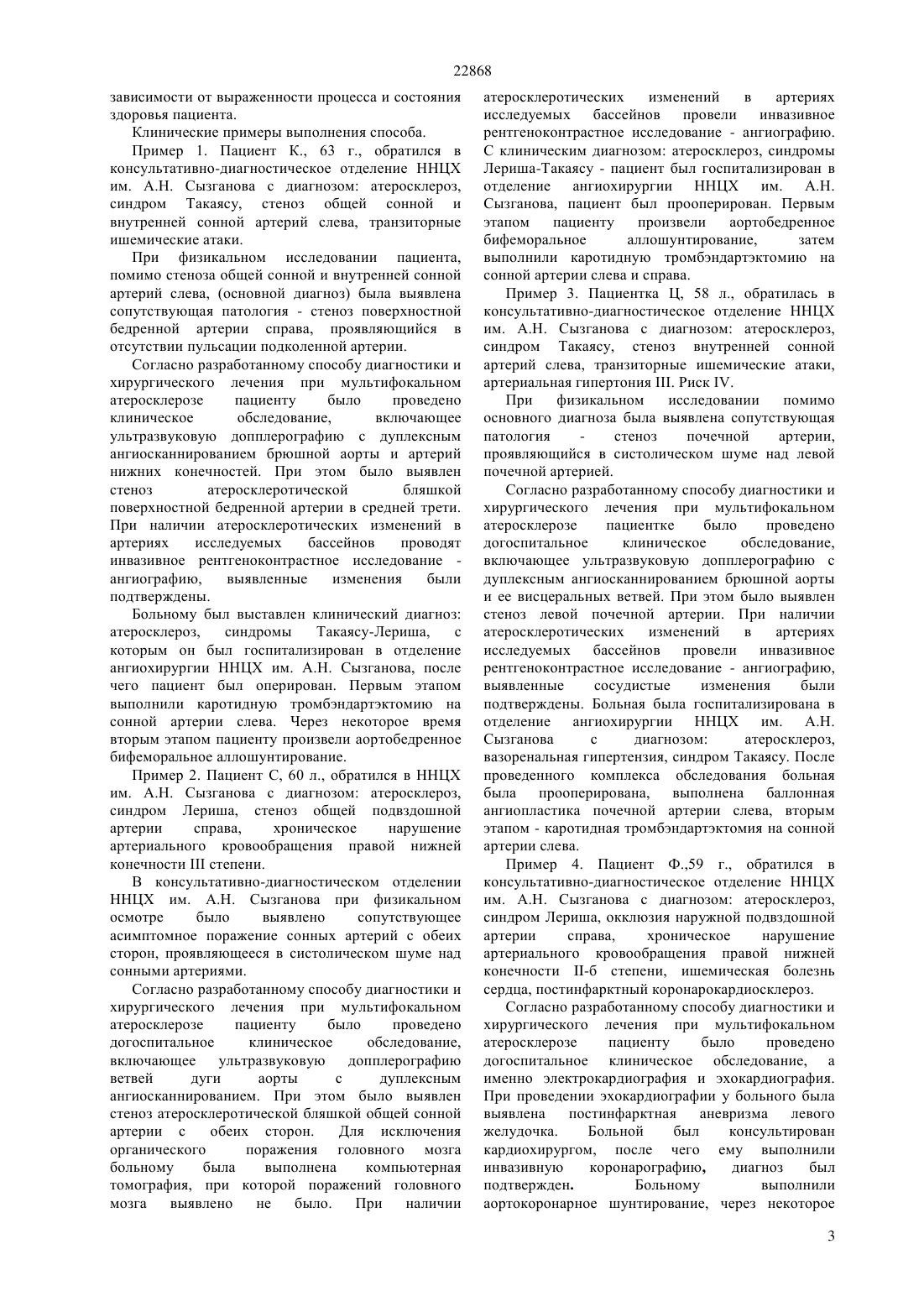 22868

зависимости от выраженности процесса и состояния здоровья пациента.

Клинические примеры выполнения способа.

Пример 1. Пациент К., 63 г., обратился в консультативно-диагностическое отделение ННЦХ им. А.Н. Сызганова с диагнозом: атеросклероз, синдром Такаясу, стеноз общей сонной и внутренней сонной артерий слева, транзиторные ишемические атаки.

При физикальном исследовании пациента, помимо стеноза общей сонной и внутренней сонной артерий слева, (основной диагноз) была выявлена сопутствующая патология - стеноз поверхностной бедренной артерии справа, проявляющийся в отсутствии пульсации подколенной артерии.

Согласно разработанному способу диагностики и хирургического лечения при мультифокальном атеросклерозе пациенту было проведено клиническое обследование, включающее ультразвуковую допплерографию с дуплексным ангиосканнированием брюшной аорты и артерий нижних конечностей. При этом было выявлен стеноз атеросклеротической бляшкой поверхностной бедренной артерии в средней трети. При наличии атеросклеротических изменений в артериях исследуемых бассейнов проводят инвазивное рентгеноконтрастное исследование - ангиографию, выявленные изменения были подтверждены.

Больному был выставлен клинический диагноз: атеросклероз, синдромы Такаясу-Лериша, с которым он был госпитализирован в отделение ангиохирургии ННЦХ им. А.Н. Сызганова, после чего пациент был оперирован. Первым этапом выполнили каротидную тромбэндартэктомию на сонной артерии слева. Через некоторое время вторым этапом пациенту произвели аортобедренное бифеморальное аллошунтирование.

Пример 2. Пациент С, 60 л., обратился в ННЦХ им. А.Н. Сызганова с диагнозом: атеросклероз, синдром Лериша, стеноз общей подвздошной артерии справа, хроническое нарушение артериального кровообращения правой нижней конечности III степени.

В консультативно-диагностическом отделении ННЦХ им. А.Н. Сызганова при физикальном осмотре было выявлено сопутствующее асимптомное поражение сонных артерий с обеих сторон, проявляющееся в систолическом шуме над сонными артериями.

Согласно разработанному способу диагностики и хирургического лечения при мультифокальном атеросклерозе пациенту было проведено догоспитальное клиническое обследование, включающее ультразвуковую допплерографию ветвей дуги аорты с дуплексным ангиосканнированием. При этом было выявлен стеноз атеросклеротической бляшкой общей сонной артерии с обеих сторон. Для исключения органического поражения головного мозга больному была выполнена компьютерная томография, при которой поражений головного мозга выявлено не было. При наличии атеросклеротических изменений в артериях исследуемых бассейнов провели инвазивное рентгеноконтрастное исследование - ангиографию. С клиническим диагнозом: атеросклероз, синдромы Лериша-Такаясу - пациент был госпитализирован в отделение ангиохирургии ННЦХ им. А.Н. Сызганова, пациент был прооперирован. Первым этапом пациенту произвели аортобедренное бифеморальное аллошунтирование, затем выполнили каротидную тромбэндартэктомию на сонной артерии слева и справа.

Пример 3. Пациентка Ц, 58 л., обратилась в консультативно-диагностическое отделение ННЦХ им. А.Н. Сызганова с диагнозом: атеросклероз, синдром Такаясу, стеноз внутренней сонной артерий слева, транзиторные ишемические атаки, артериальная гипертония III. Риск IV.

При физикальном исследовании помимо основного диагноза была выявлена сопутствующая патология - стеноз почечной артерии, проявляющийся в систолическом шуме над левой почечной артерией.

Согласно разработанному способу диагностики и хирургического лечения при мультифокальном атеросклерозе пациентке было проведено догоспитальное клиническое обследование, включающее ультразвуковую допплерографию с дуплексным ангиосканнированием брюшной аорты и ее висцеральных ветвей. При этом было выявлен стеноз левой почечной артерии. При наличии атеросклеротических изменений в артериях исследуемых бассейнов провели инвазивное рентгеноконтрастное исследование - ангиографию, выявленные сосудистые изменения были подтверждены. Больная была госпитализирована в отделение ангиохирургии ННЦХ им. А.Н. Сызганова с диагнозом: атеросклероз, вазоренальная гипертензия, синдром Такаясу. После проведенного комплекса обследования больная была прооперирована, выполнена баллонная ангиопластика почечной артерии слева, вторым этапом - каротидная тромбэндартэктомия на сонной артерии слева.

Пример 4. Пациент Ф.,59 г., обратился в консультативно-диагностическое отделение ННЦХ им. А.Н. Сызганова с диагнозом: атеросклероз, синдром Лериша, окклюзия наружной подвздошной артерии справа, хроническое нарушение артериального кровообращения правой нижней конечности II-б степени, ишемическая болезнь сердца, постинфарктный коронарокардиосклероз.

Согласно разработанному способу диагностики и хирургического лечения при мультифокальном атеросклерозе пациенту было проведено догоспитальное клиническое обследование, а именно электрокардиография и эхокардиография. При проведении эхокардиографии у больного была выявлена постинфарктная аневризма левого желудочка. Больной был консультирован кардиохирургом, после чего ему выполнили инвазивную коронарографию, диагноз был подтвержден. Больному выполнили аортокоронарное шунтирование, через некоторое

3